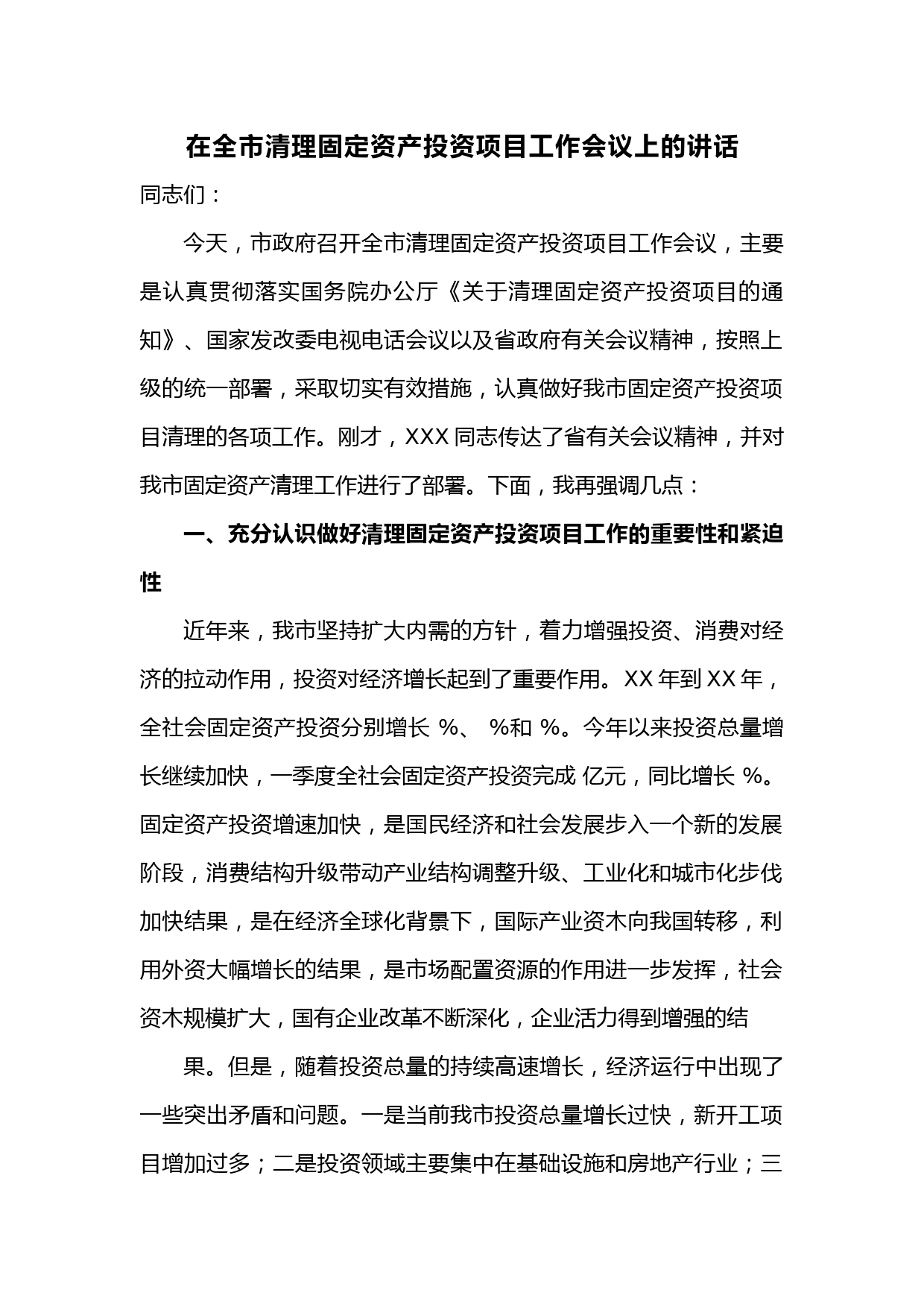 在全市清理固定资产投资项目工作会议上的讲话

同志们：

今天，市政府召开全市清理固定资产投资项目工作会议，主要是认真贯彻落实国务院办公厅《关于清理固定资产投资项目的通知》、国家发改委电视电话会议以及省政府有关会议精神，按照上级的统一部署，采取切实有效措施，认真做好我市固定资产投资项目清理的各项工作。刚才，XXX 同志传达了省有关会议精神，并对我市固定资产清理工作进行了部署。下面，我再强调几点：

一、充分认识做好清理固定资产投资项目工作的重要性和紧迫性

近年来，我市坚持扩大内需的方针，着力增强投资、消费对经济的拉动作用，投资对经济增长起到了重要作用。XX 年到 XX 年，全社会固定资产投资分别增长 %、 %和 %。今年以来投资总量增长继续加快，一季度全社会固定资产投资完成 亿元，同比增长 %。固定资产投资增速加快，是国民经济和社会发展步入一个新的发展阶段，消费结构升级带动产业结构调整升级、工业化和城市化步伐加快结果，是在经济全球化背景下，国际产业资木向我国转移，利用外资大幅增长的结果，是市场配置资源的作用进一步发挥，社会资木规模扩大，国有企业改革不断深化，企业活力得到增强的结

果。但是，随着投资总量的持续高速增长，经济运行中出现了一些突出矛盾和问题。一是当前我市投资总量增长过快，新开工项目增加过多；二是投资领域主要集中在基础设施和房地产行业；三